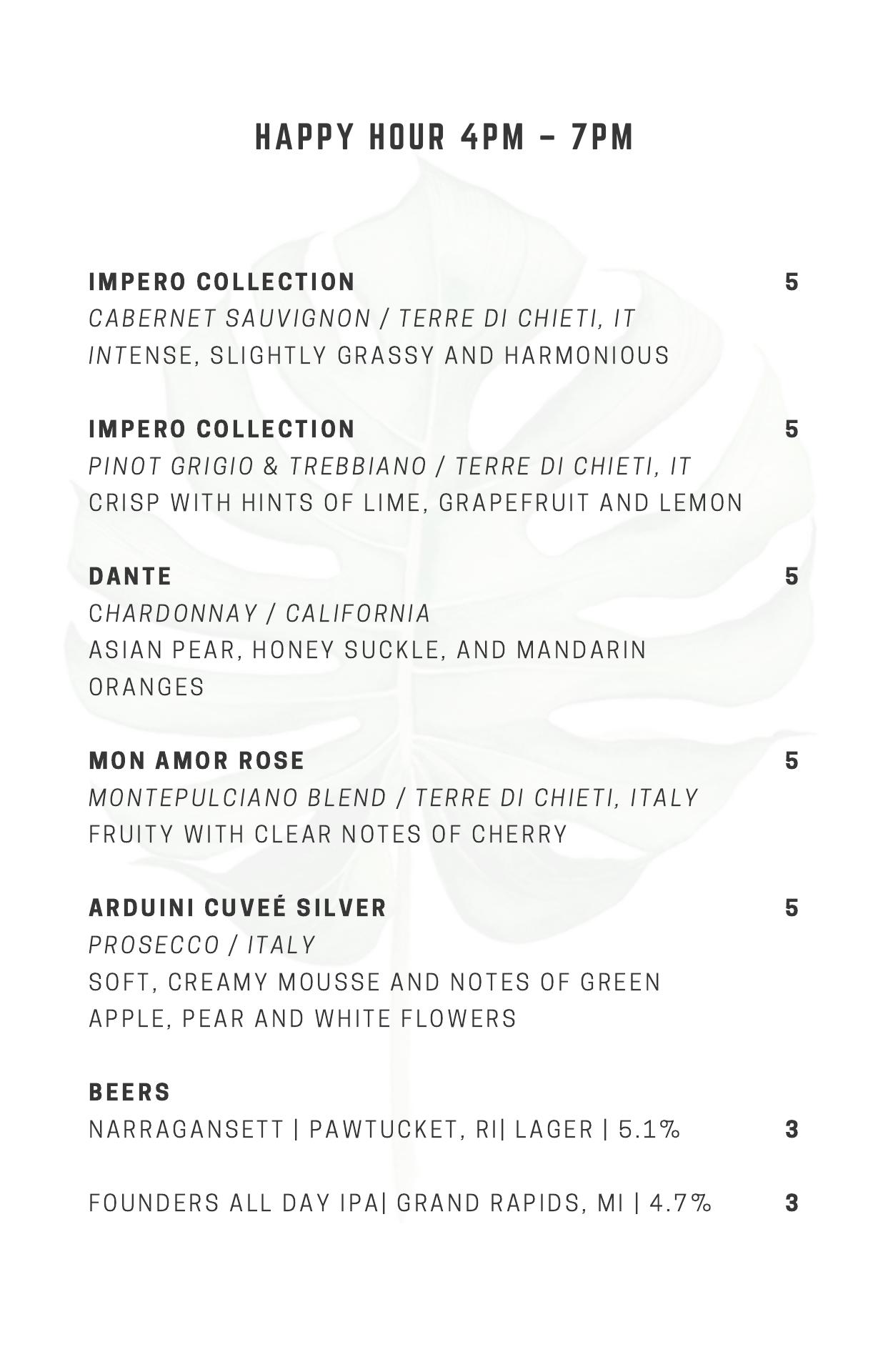 HAPPY HOUR 4PM – 7PM

IMPERO COLLECTION 5
CABERNET SAUVIGNON / TERRE DI CHIETI, IT
INTENSE, SLIGHTLY GRASSY AND HARMONIOUS

IMPERO COLLECTION 5
PINOT GRIGIO & TREBBIANO / TERRE DI CHIETI, IT
CRISP WITH HINTS OF LIME, GRAPEFRUIT AND LEMON

DANTE 5
CHARDONNAY / CALIFORNIA
ASIAN PEAR, HONEY SUCKLE, AND MANDARIN ORANGES

MON AMOR ROSE 5
MONTEPULCIANO BLEND / TERRE DI CHIETI, ITALY
FRUITY WITH CLEAR NOTES OF CHERRY

ARDUINI CUVEÉ SILVER 5
PROSECCO / ITALY
SOFT, CREAMY MOUSSE AND NOTES OF GREEN APPLE, PEAR AND WHITE FLOWERS

BEERS
NARRAGANSETT | PAWTUCKET, RI| LAGER | 5.1% 3

FOUNDERS ALL DAY IPA| GRAND RAPIDS, MI | 4.7% 3